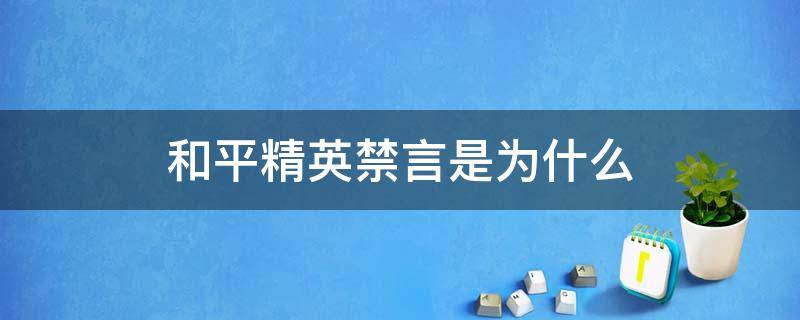 和平精英禁言是为什么